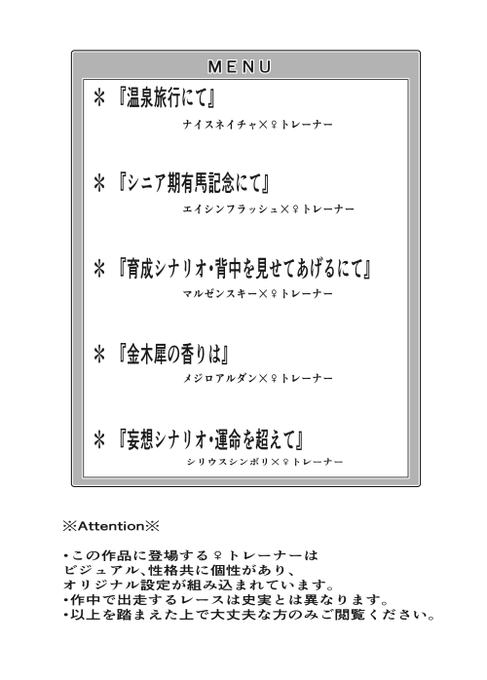 MENU

＊『温泉旅行にて』
ナイスネイチャ×♀トレーナー

＊『シニア期有馬記念にて』
エイシンフラッシュ×♀トレーナー

＊『育成シナリオ・背中を見せてあげるにて』
マルゼンスキー×♀トレーナー

＊『金木犀の香りは』
メジロアルダン×♀トレーナー

＊『妄想シナリオ・運命を超えて』
シリウスシンボリ×♀トレーナー

※Attention※

・この作品に登場する♀トレーナーは
ビジュアル、性格共に個性があり、
オリジナル設定が組み込まれています。
・作中で出走するレースは史実とは異なります。
・以上を踏まえた上で大丈夫な方のみご閲覧ください。